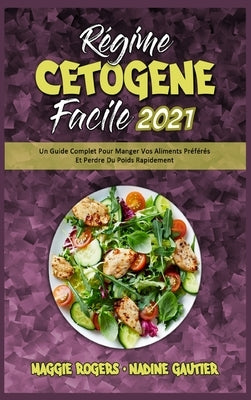 Régime
CETOGENE
Facile 2021

Un Guide Complet Pour Manger Vos Aliments Préférés Et Perdre Du Poids Rapidement

MAGGIE ROGERS • NADINE GAUTIER